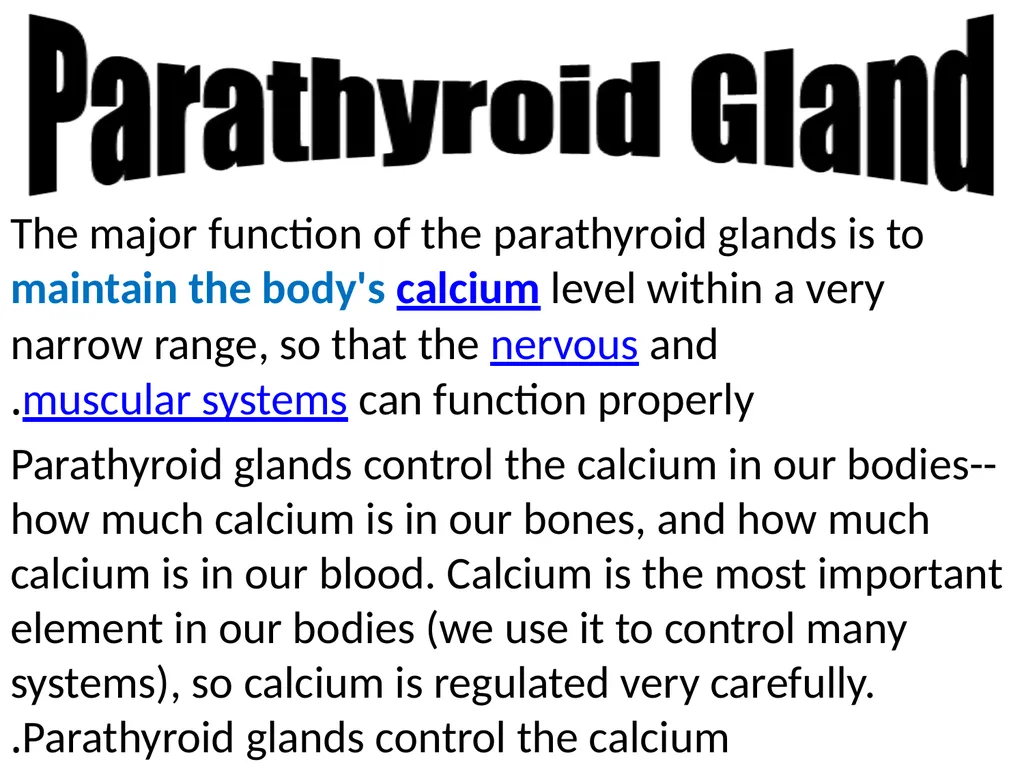 Parathyroid Gland

The major function of the parathyroid glands is to maintain the body's calcium level within a very narrow range, so that the nervous and .muscular systems can function properly

Parathyroid glands control the calcium in our bodies--how much calcium is in our bones, and how much calcium is in our blood. Calcium is the most important element in our bodies (we use it to control many systems), so calcium is regulated very carefully. .Parathyroid glands control the calcium